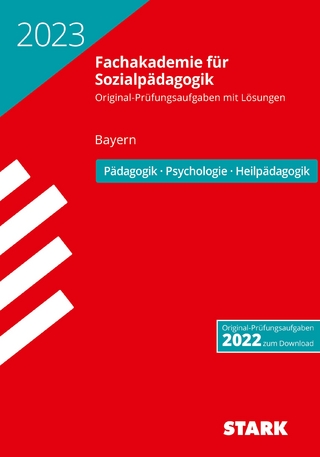 2023

Fachakademie für Sozialpädagogik

Original-Prüfungsaufgaben mit Lösungen

Bayern

Pädagogik · Psychologie · Heilpädagogik

Original-Prüfungsaufgaben
2022 zum Download

STARK